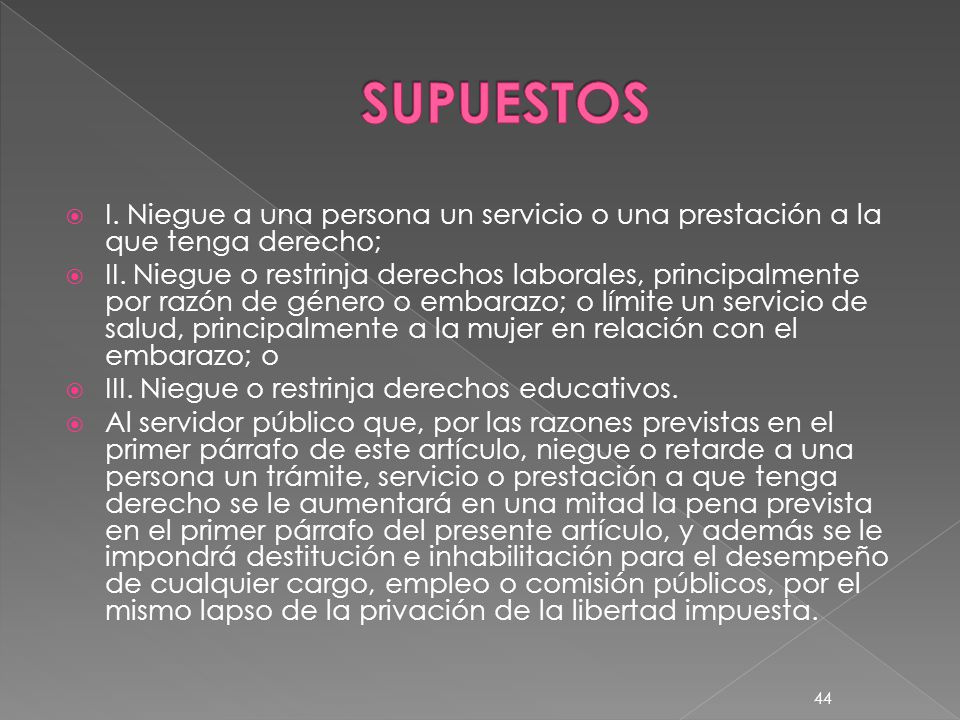 SUPUESTOS

I. Niegue a una persona un servicio o una prestación a la que tenga derecho;

II. Niegue o restrinja derechos laborales, principalmente por razón de género o embarazo; o límite un servicio de salud, principalmente a la mujer en relación con el embarazo; o

III. Niegue o restrinja derechos educativos.

Al servidor público que, por las razones previstas en el primer párrafo de este artículo, niegue o retarde a una persona un trámite, servicio o prestación a que tenga derecho se le aumentará en una mitad la pena prevista en el primer párrafo del presente artículo, y además se le impondrá destitución e inhabilitación para el desempeño de cualquier cargo, empleo o comisión públicos, por el mismo lapso de la privación de la libertad impuesta.

44